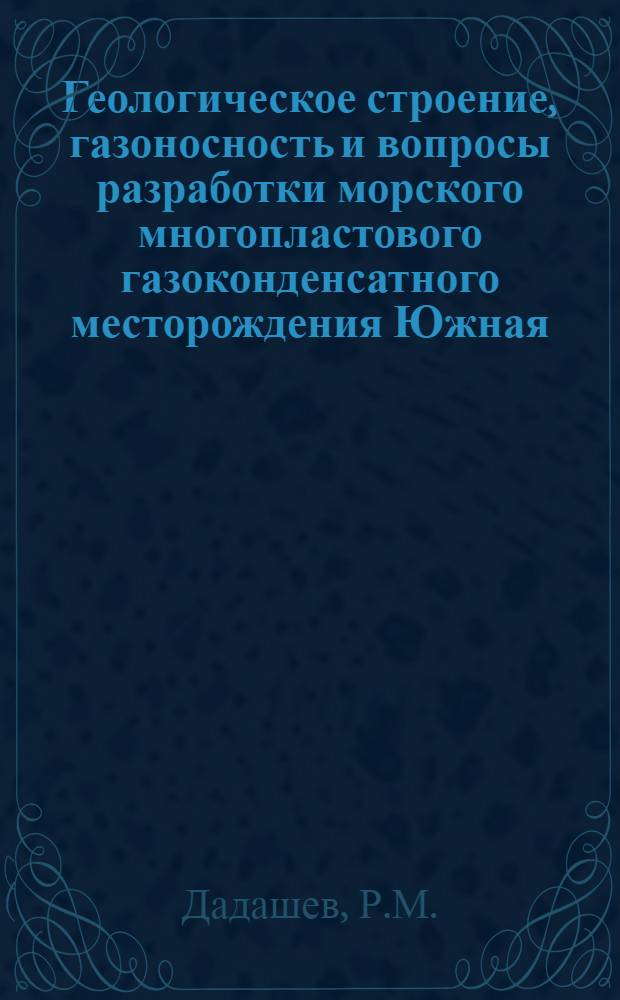 Геологическое строение, газоносность и вопросы разработки морского многопластового газоконденсатного месторождения Южная

Дадашев, Р.М.